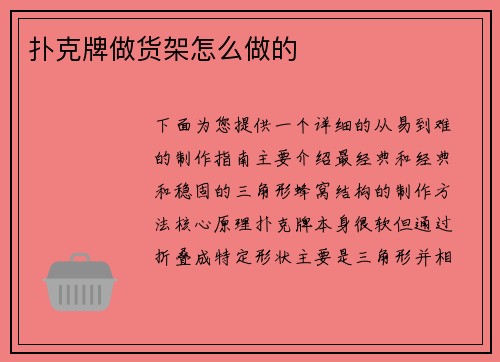 扑克牌做货架怎么做的

下面为您提供一个详细的从易到难的制作指南主要介绍最经典和经典和稳固的三角形蜂窝结构的制作方法核心原理扑克牌本身很软但通过折叠成特定形状主要是三角形并相